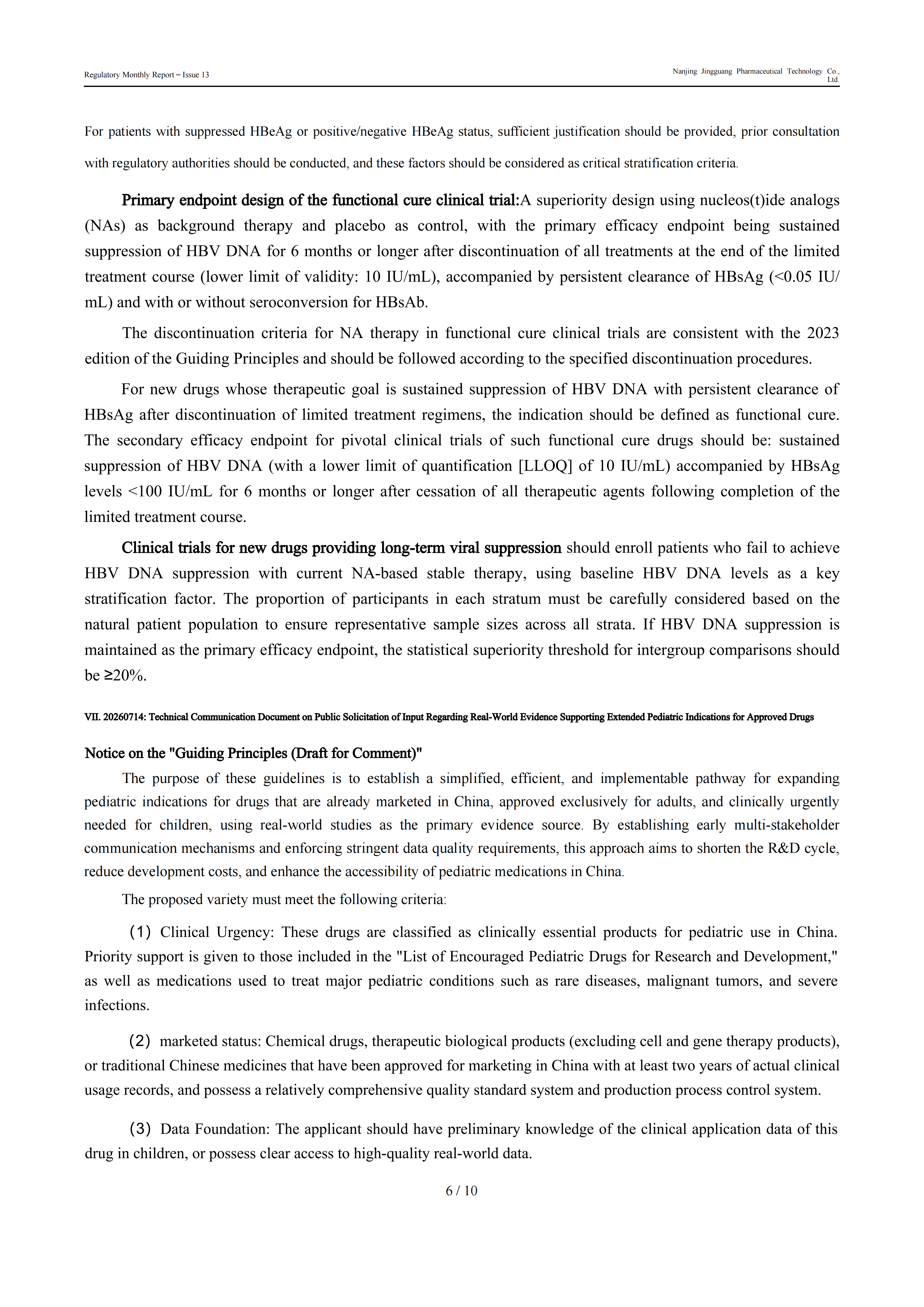 Regulatory Monthly Report – Issue 13

Nanjing Jingguang Pharmaceutical Technology Co., Ltd.

For patients with suppressed HBeAg or positive/negative HBeAg status, sufficient justification should be provided, prior consultation with regulatory authorities should be conducted, and these factors should be considered as critical stratification criteria.

Primary endpoint design of the functional cure clinical trial:A superiority design using nucleos(t)ide analogs (NAs) as background therapy and placebo as control, with the primary efficacy endpoint being sustained suppression of HBV DNA for 6 months or longer after discontinuation of all treatments at the end of the limited treatment course (lower limit of validity: 10 IU/mL), accompanied by persistent clearance of HBsAg (<0.05 IU/mL) and with or without seroconversion for HBsAb.

The discontinuation criteria for NA therapy in functional cure clinical trials are consistent with the 2023 edition of the Guiding Principles and should be followed according to the specified discontinuation procedures.

For new drugs whose therapeutic goal is sustained suppression of HBV DNA with persistent clearance of HBsAg after discontinuation of limited treatment regimens, the indication should be defined as functional cure. The secondary efficacy endpoint for pivotal clinical trials of such functional cure drugs should be: sustained suppression of HBV DNA (with a lower limit of quantification [LLOQ] of 10 IU/mL) accompanied by HBsAg levels <100 IU/mL for 6 months or longer after cessation of all therapeutic agents following completion of the limited treatment course.

Clinical trials for new drugs providing long-term viral suppression should enroll patients who fail to achieve HBV DNA suppression with current NA-based stable therapy, using baseline HBV DNA levels as a key stratification factor. The proportion of participants in each stratum must be carefully considered based on the natural patient population to ensure representative sample sizes across all strata. If HBV DNA suppression is maintained as the primary efficacy endpoint, the statistical superiority threshold for intergroup comparisons should be ≥20%.

VII. 20260714: Technical Communication Document on Public Solicitation of Input Regarding Real-World Evidence Supporting Extended Pediatric Indications for Approved Drugs

Notice on the "Guiding Principles (Draft for Comment)"

The purpose of these guidelines is to establish a simplified, efficient, and implementable pathway for expanding pediatric indications for drugs that are already marketed in China, approved exclusively for adults, and clinically urgently needed for children, using real-world studies as the primary evidence source. By establishing early multi-stakeholder communication mechanisms and enforcing stringent data quality requirements, this approach aims to shorten the R&D cycle, reduce development costs, and enhance the accessibility of pediatric medications in China.

The proposed variety must meet the following criteria:

(1) Clinical Urgency: These drugs are classified as clinically essential products for pediatric use in China. Priority support is given to those included in the "List of Encouraged Pediatric Drugs for Research and Development," as well as medications used to treat major pediatric conditions such as rare diseases, malignant tumors, and severe infections.

(2) marketed status: Chemical drugs, therapeutic biological products (excluding cell and gene therapy products), or traditional Chinese medicines that have been approved for marketing in China with at least two years of actual clinical usage records, and possess a relatively comprehensive quality standard system and production process control system.

(3) Data Foundation: The applicant should have preliminary knowledge of the clinical application data of this drug in children, or possess clear access to high-quality real-world data.

6 / 10